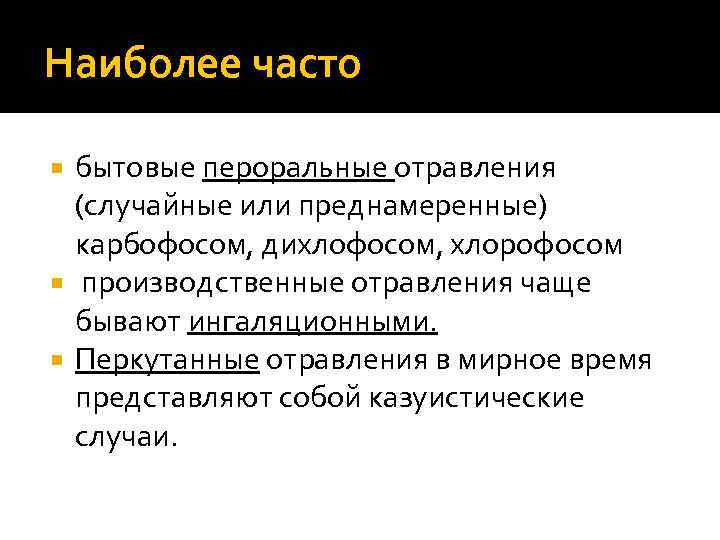 Наиболее часто

• бытовые пероральные отравления (случайные или преднамеренные) карбофосом, дихлофосом, хлорофосом
• производственные отравления чаще бывают ингаляционными.
• Перкутанные отравления в мирное время представляют собой казуистические случаи.